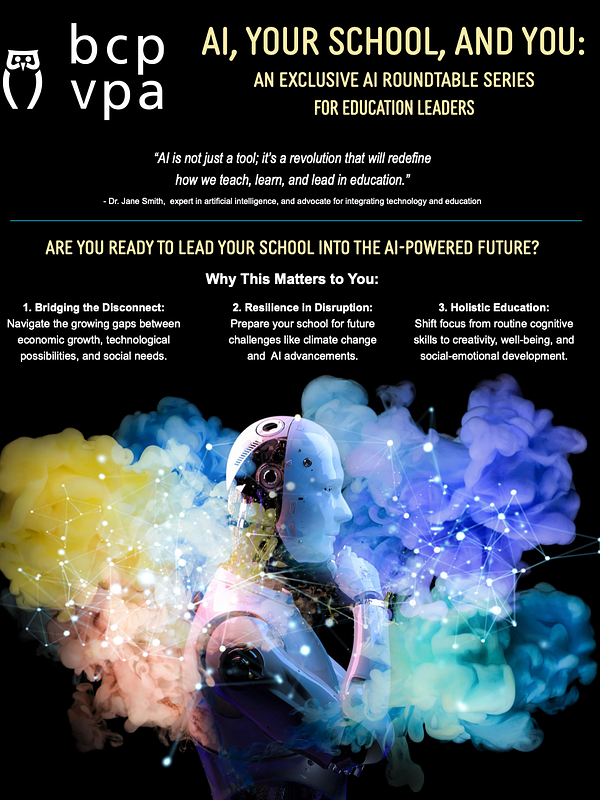 bcp
vpa

AI, YOUR SCHOOL, AND YOU:
AN EXCLUSIVE AI ROUNDTABLE SERIES
FOR EDUCATION LEADERS

"AI is not just a tool; it's a revolution that will redefine how we teach, learn, and lead in education."
- Dr. Jane Smith, expert in artificial intelligence, and advocate for integrating technology and education

ARE YOU READY TO LEAD YOUR SCHOOL INTO THE AI-POWERED FUTURE?

Why This Matters to You:

1. Bridging the Disconnect:
Navigate the growing gaps between economic growth, technological possibilities, and social needs.

2. Resilience in Disruption:
Prepare your school for future challenges like climate change and AI advancements.

3. Holistic Education:
Shift focus from routine cognitive skills to creativity, well-being, and social-emotional development.